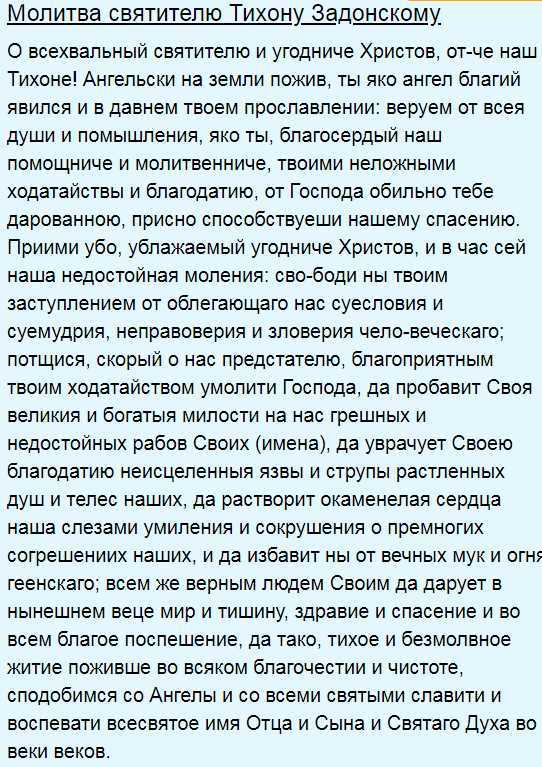 Молитва святителю Тихону Задонскому

О всехвальный святителю и угодниче Христов, от-че наш Тихоне! Ангельски на земли пожив, ты яко ангел благий явился и в давнем твоем прославлении: веруем от всея души и помышления, яко ты, благосердый наш помощниче и молитвенниче, твоими неложными ходатайствы и благодатию, от Господа обильно тебе дарованною, присно способствуеши нашему спасению. Приими убо, ублажаемый угодниче Христов, и в час сей наша недостойная моления: сво-боди ны твоим заступлением от облегающаго нас суесловия и суемудрия, неправоверия и зловерия чело-веческаго; потщися, скорый о нас предстателю, благоприятным твоим ходатайством умолити Господа, да пробавит Своя великия и богатыя милости на нас грешных и недостойных рабов Своих (имена), да уврачует Своею благодатию неисцеленныя язвы и струпы растленных душ и телес наших, да растворит окаменелая сердца наша слезами умиления и сокрушения о премногих согрешениих наших, и да избавит ны от вечных мук и огня геенскаго; всем же верным людем Своим да дарует в нынешнем веце мир и тишину, здравие и спасение и во всем благое поспешение, да тако, тихое и безмолвное житие поживше во всяком благочестии и чистоте, сподобимся со Ангелы и со всеми святыми славити и воспевати всесвятое имя Отца и Сына и Святаго Духа во веки веков.